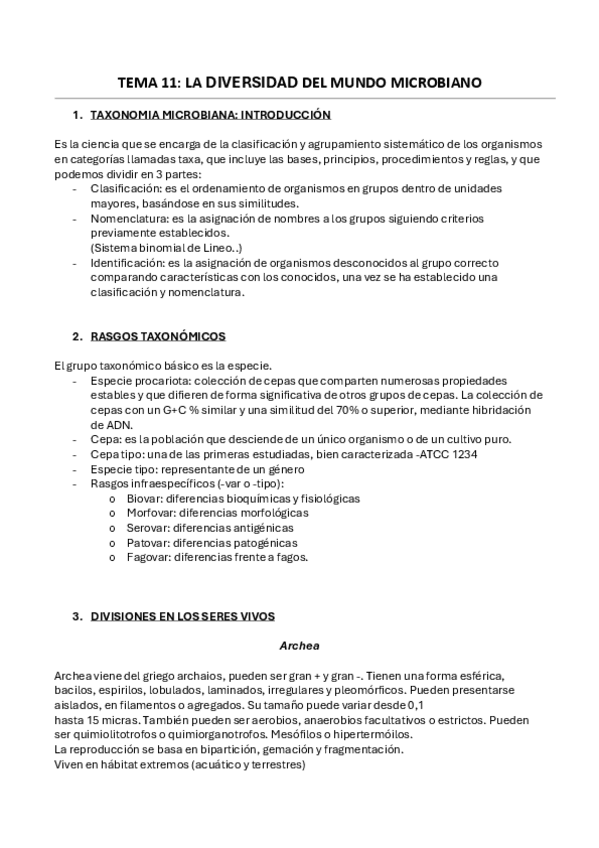 TEMA 11: LA DIVERSIDAD DEL MUNDO MICROBIANO

1. TAXONOMIA MICROBIANA: INTRODUCCIÓN

Es la ciencia que se encarga de la clasificación y agrupamiento sistemático de los organismos en categorías llamadas taxa, que incluye las bases, principios, procedimientos y reglas, y que podemos dividir en 3 partes:
- Clasificación: es el ordenamiento de organismos en grupos dentro de unidades mayores, basándose en sus similitudes.
- Nomenclatura: es la asignación de nombres a los grupos siguiendo criterios previamente establecidos.
(Sistema binomial de Lineo..)
- Identificación: es la asignación de organismos desconocidos al grupo correcto comparando características con los conocidos, una vez se ha establecido una clasificación y nomenclatura.

2. RASGOS TAXONÓMICOS

El grupo taxonómico básico es la especie.
- Especie procariota: colección de cepas que comparten numerosas propiedades estables y que difieren de forma significativa de otros grupos de cepas. La colección de cepas con un G+C % similar y una similitud del 70% o superior, mediante hibridación de ADN.
- Cepa: es la población que desciende de un único organismo o de un cultivo puro.
- Cepa tipo: una de las primeras estudiadas, bien caracterizada -ATCC 1234
- Especie tipo: representante de un género
- Rasgos infraespecíficos (-var o -tipo):
o Biovar: diferencias bioquímicas y fisiológicas
o Morfovar: diferencias morfológicas
o Serovar: diferencias antigénicas
o Patovar: diferencias patogénicas
o Fagovar: diferencias frente a fagos.

3. DIVISIONES EN LOS SERES VIVOS

Archea

Archea viene del griego archaios, pueden ser gran + y gran -. Tienen una forma esférica, bacilos, espirilos, lobulados, laminados, irregulares y pleomórficos. Pueden presentarse aislados, en filamentos o agregados. Su tamaño puede variar desde 0,1 hasta 15 micras. También pueden ser aerobios, anaerobios facultativos o estrictos. Pueden ser quimiolitotrofos o quimiorganotrofos. Mesófilos o hipertermóilos.
La reproducción se basa en bipartición, gemación y fragmentación.
Viven en hábitat extremos (acuático y terrestres)